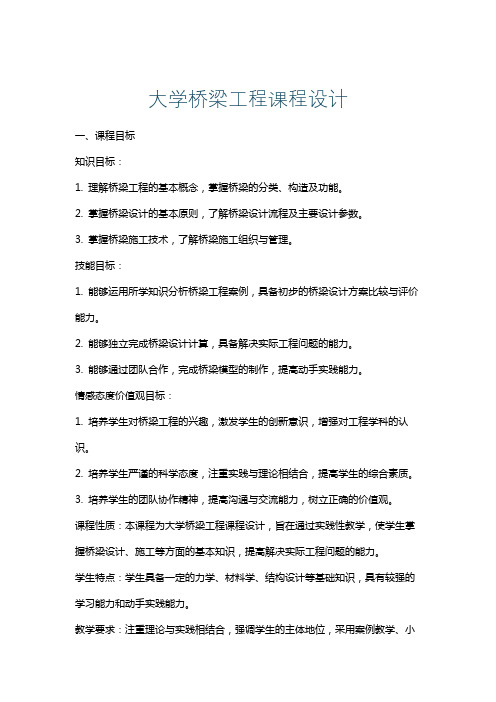 大学桥梁工程课程设计

一、课程目标

知识目标：

1. 理解桥梁工程的基本概念，掌握桥梁的分类、构造及功能。

2. 掌握桥梁设计的基本原则，了解桥梁设计流程及主要设计参数。

3. 掌握桥梁施工技术，了解桥梁施工组织与管理。

技能目标：

1. 能够运用所学知识分析桥梁工程案例，具备初步的桥梁设计方案比较与评价能力。

2. 能够独立完成桥梁设计计算，具备解决实际工程问题的能力。

3. 能够通过团队合作，完成桥梁模型的制作，提高动手实践能力。

情感态度价值观目标：

1. 培养学生对桥梁工程的兴趣，激发学生的创新意识，增强对工程学科的认识。

2. 培养学生严谨的科学态度，注重实践与理论相结合，提高学生的综合素质。

3. 培养学生的团队协作精神，提高沟通与交流能力，树立正确的价值观。

课程性质：本课程为大学桥梁工程课程设计，旨在通过实践性教学，使学生掌握桥梁设计、施工等方面的基本知识，提高解决实际工程问题的能力。

学生特点：学生具备一定的力学、材料学、结构设计等基础知识，具有较强的学习能力和动手实践能力。

教学要求：注重理论与实践相结合，强调学生的主体地位，采用案例教学、小